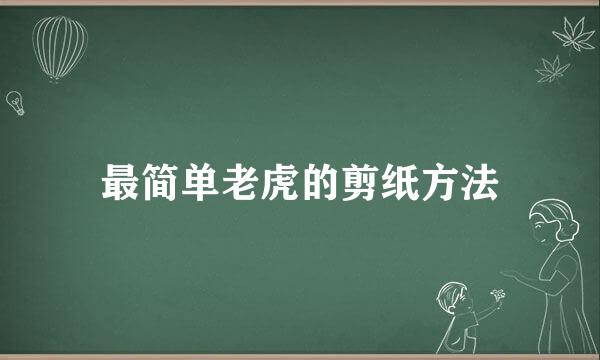 最简单老虎的剪纸方法